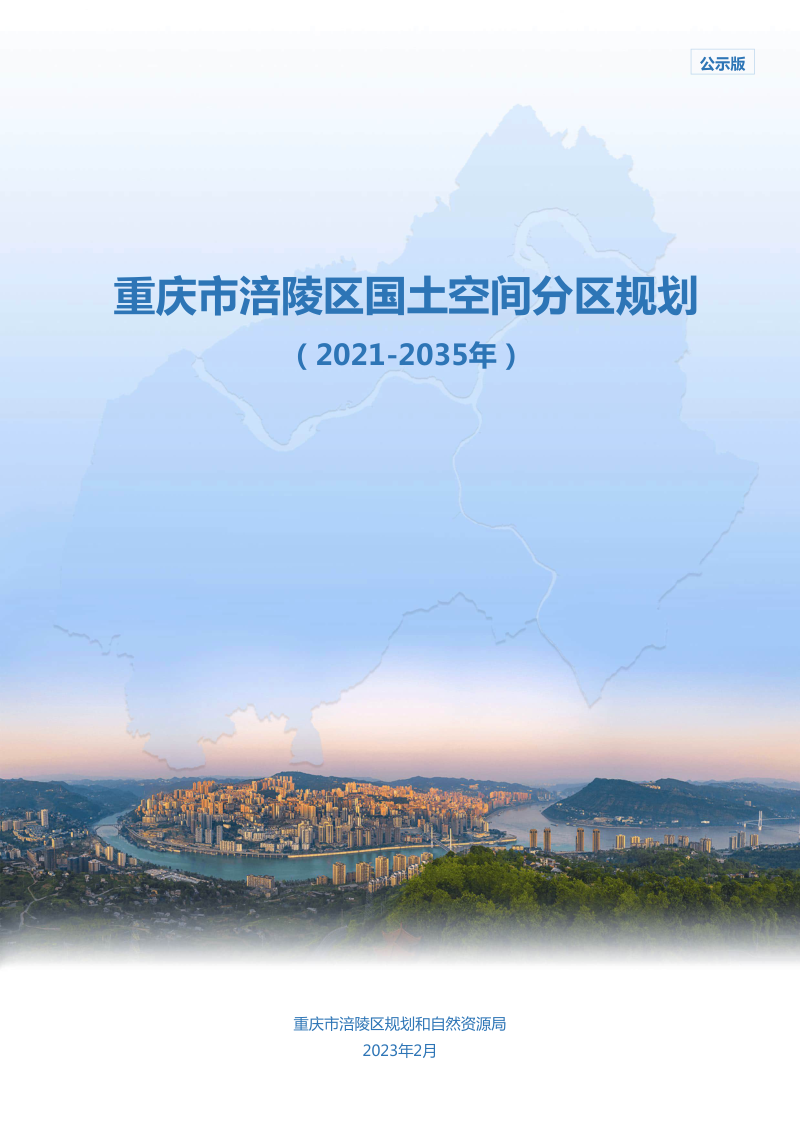 公示版

重庆市涪陵区国土空间分区规划

（2021-2035年）

重庆市涪陵区规划和自然资源局

2023年2月